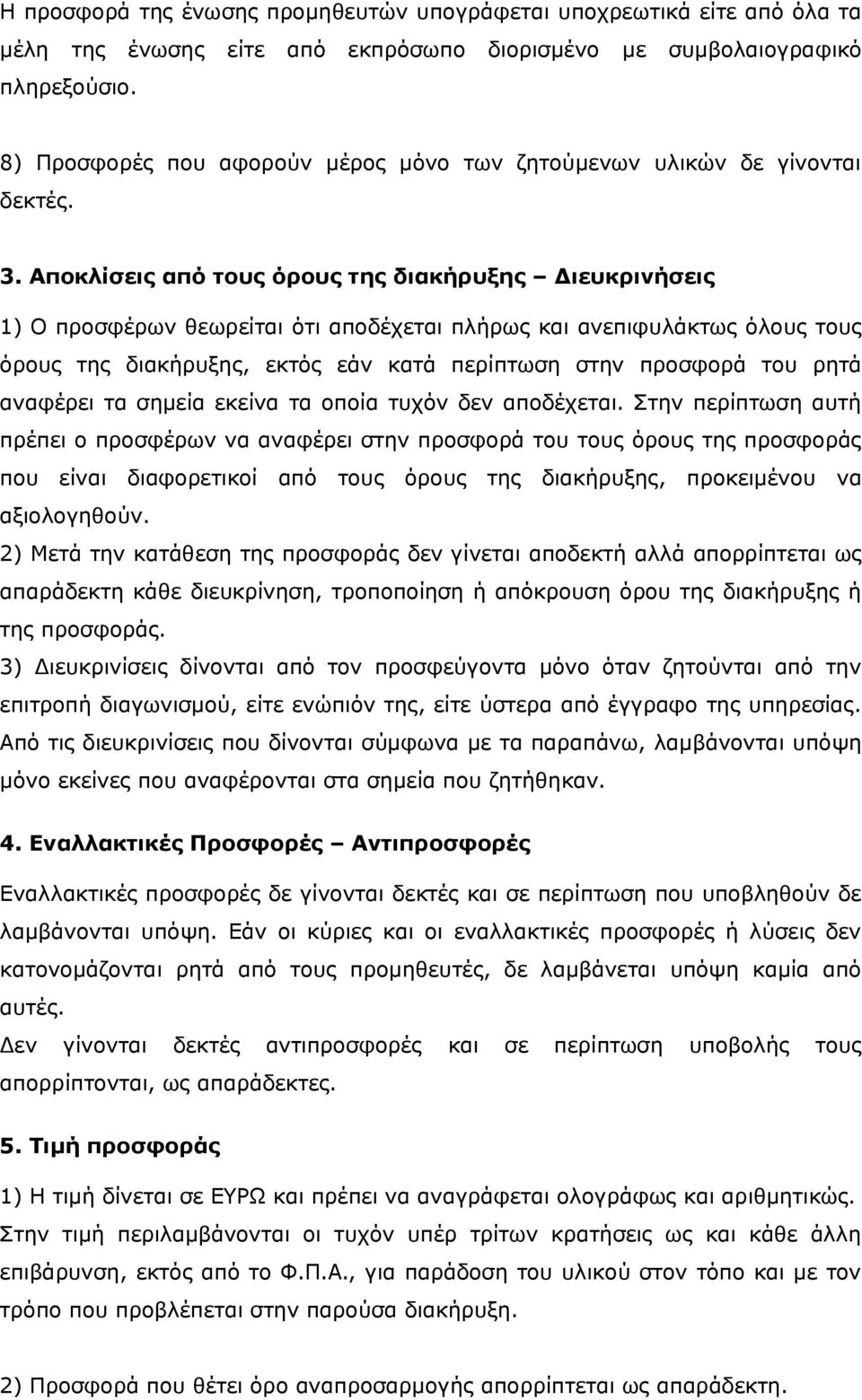 Η προσφορά της ένωσης προμηθευτών υπογράφεται υποχρεωτικά είτε από όλα τα μέλη της ένωσης είτε από εκπρόσωπο διορισμένο με συμβολαιογραφικό πληρεξούσιο.

8) Προσφορές που αφορούν μέρος μόνο των ζητούμενων υλικών δε γίνονται δεκτές.

3. Αποκλίσεις από τους όρους της διακήρυξης – Διευκρινήσεις

1) Ο προσφέρων θεωρείται ότι αποδέχεται πλήρως και ανεπιφυλάκτως όλους τους όρους της διακήρυξης, εκτός εάν κατά περίπτωση στην προσφορά του ρητά αναφέρει τα σημεία εκείνα τα οποία τυχόν δεν αποδέχεται. Στην περίπτωση αυτή πρέπει ο προσφέρων να αναφέρει στην προσφορά του τους όρους της προσφοράς που είναι διαφορετικοί από τους όρους της διακήρυξης, προκειμένου να αξιολογηθούν.
2) Μετά την κατάθεση της προσφοράς δεν γίνεται αποδεκτή αλλά απορρίπτεται ως απαράδεκτη κάθε διευκρίνηση, τροποποίηση ή απόκρουση όρου της διακήρυξης ή της προσφοράς.
3) Διευκρινίσεις δίνονται από τον προσφεύγοντα μόνο όταν ζητούνται από την επιτροπή διαγωνισμού, είτε ενώπιόν της, είτε ύστερα από έγγραφο της υπηρεσίας. Από τις διευκρινίσεις που δίνονται σύμφωνα με τα παραπάνω, λαμβάνονται υπόψη μόνο εκείνες που αναφέρονται στα σημεία που ζητήθηκαν.

4. Εναλλακτικές Προσφορές – Αντιπροσφορές

Εναλλακτικές προσφορές δε γίνονται δεκτές και σε περίπτωση που υποβληθούν δε λαμβάνονται υπόψη. Εάν οι κύριες και οι εναλλακτικές προσφορές ή λύσεις δεν κατονομάζονται ρητά από τους προμηθευτές, δε λαμβάνεται υπόψη καμία από αυτές.
Δεν γίνονται δεκτές αντιπροσφορές και σε περίπτωση υποβολής τους απορρίπτονται, ως απαράδεκτες.

5. Τιμή προσφοράς

1) Η τιμή δίνεται σε ΕΥΡΩ και πρέπει να αναγράφεται ολογράφως και αριθμητικώς. Στην τιμή περιλαμβάνονται οι τυχόν υπέρ τρίτων κρατήσεις ως και κάθε άλλη επιβάρυνση, εκτός από το Φ.Π.Α., για παράδοση του υλικού στον τόπο και με τον τρόπο που προβλέπεται στην παρούσα διακήρυξη.

2) Προσφορά που θέτει όρο αναπροσαρμογής απορρίπτεται ως απαράδεκτη.